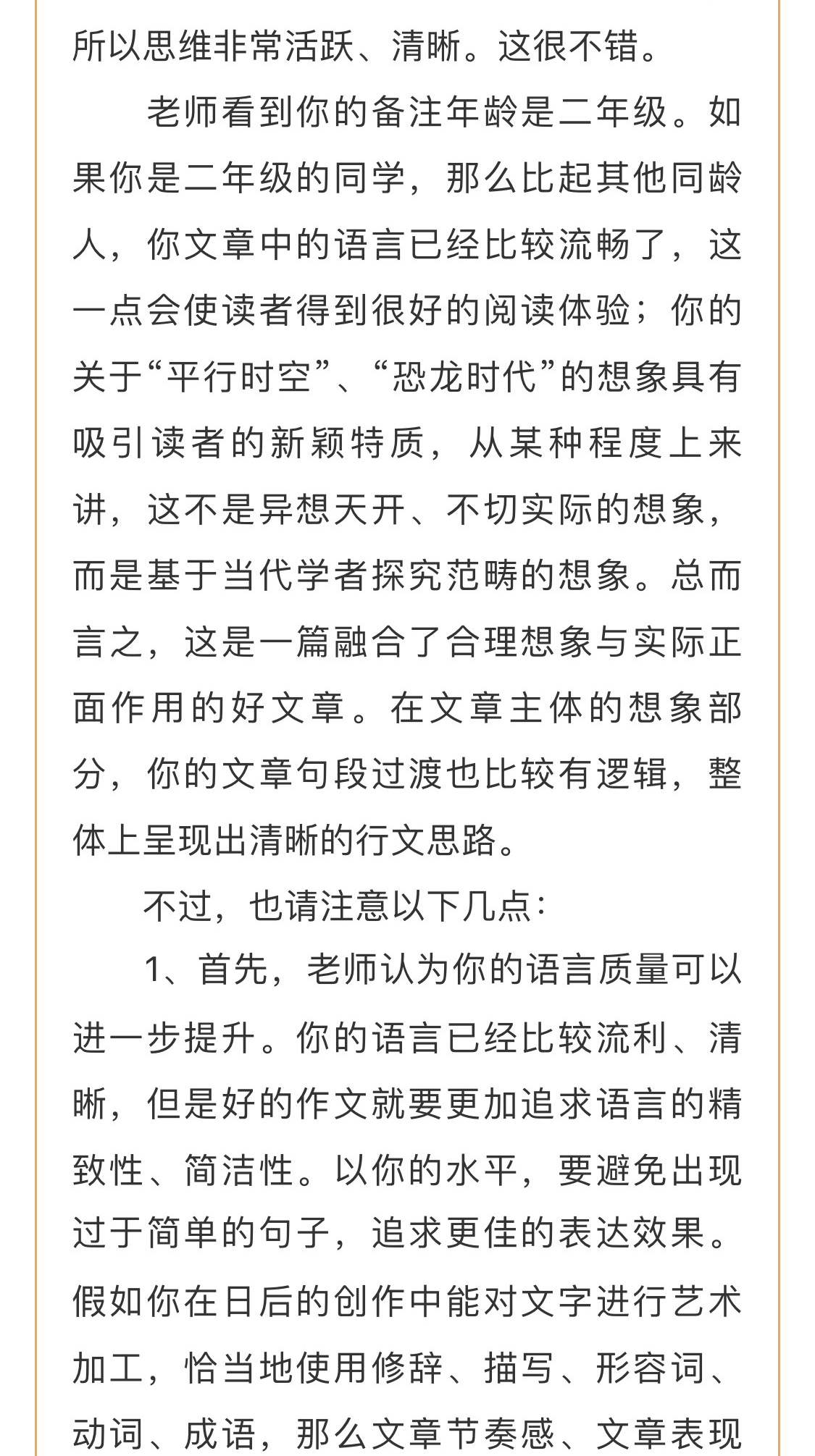 所以思维非常活跃、清晰。这很不错。

老师看到你的备注年龄是二年级。如果你是二年级的同学，那么比起其他同龄人，你文章中的语言已经比较流畅了，这一点会使读者得到很好的阅读体验；你的关于“平行时空”、“恐龙时代”的想象具有吸引读者的新颖特质，从某种程度上来讲，这不是异想天开、不切实际的想象，而是基于当代学者探究范畴的想象。总而言之，这是一篇融合了合理想象与实际正面作用的好文章。在文章主体的想象部分，你的文章句段过渡也比较有逻辑，整体上呈现出清晰的行文思路。

不过，也请注意以下几点：

1、首先，老师认为你的语言质量可以进一步提升。你的语言已经比较流利、清晰，但是好的作文就要更加追求语言的精致性、简洁性。以你的水平，要避免出现过于简单的句子，追求更佳的表达效果。假如你在日后的创作中能对文字进行艺术加工，恰当地使用修辞、描写、形容词、动词、成语，那么文章节奏感、文章表现